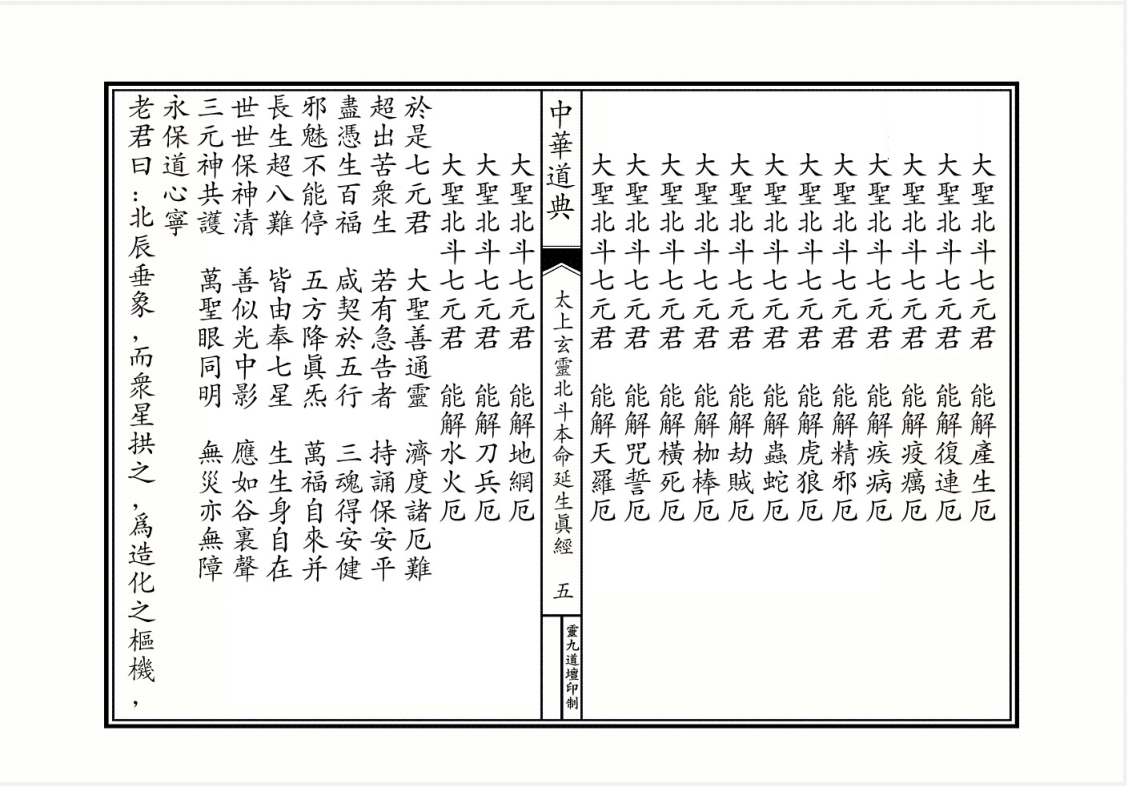 大聖北斗七元君　能解產生厄
大聖北斗七元君　能解復連厄
大聖北斗七元君　能解疫癘厄
大聖北斗七元君　能解疾病厄
大聖北斗七元君　能解精邪厄
大聖北斗七元君　能解虎狼厄
大聖北斗七元君　能解蟲蛇厄
大聖北斗七元君　能解劫賊厄
大聖北斗七元君　能解枷棒厄
大聖北斗七元君　能解橫死厄
大聖北斗七元君　能解咒誓厄
大聖北斗七元君　能解天羅厄

中華道典　太上玄靈北斗本命延生真經　五　靈九道壇印制

大聖北斗七元君　能解地網厄
大聖北斗七元君　能解刀兵厄
大聖北斗七元君　能解水火厄
於是七元君　大聖善通靈　濟度諸厄難
超出苦衆生　若有急告者　持誦保安平
盡憑生百福　咸契於五行　三魂得安健
邪魅不能停　五方降真炁　萬福自來并
長生超八難　皆由奉七星　生生身自在
世世保神清　善似光中影　應如谷裏聲
三元神共護　萬聖眼同明　無災亦無障
永保道心寧
老君曰：北辰垂象，而衆星拱之，爲造化之樞機，